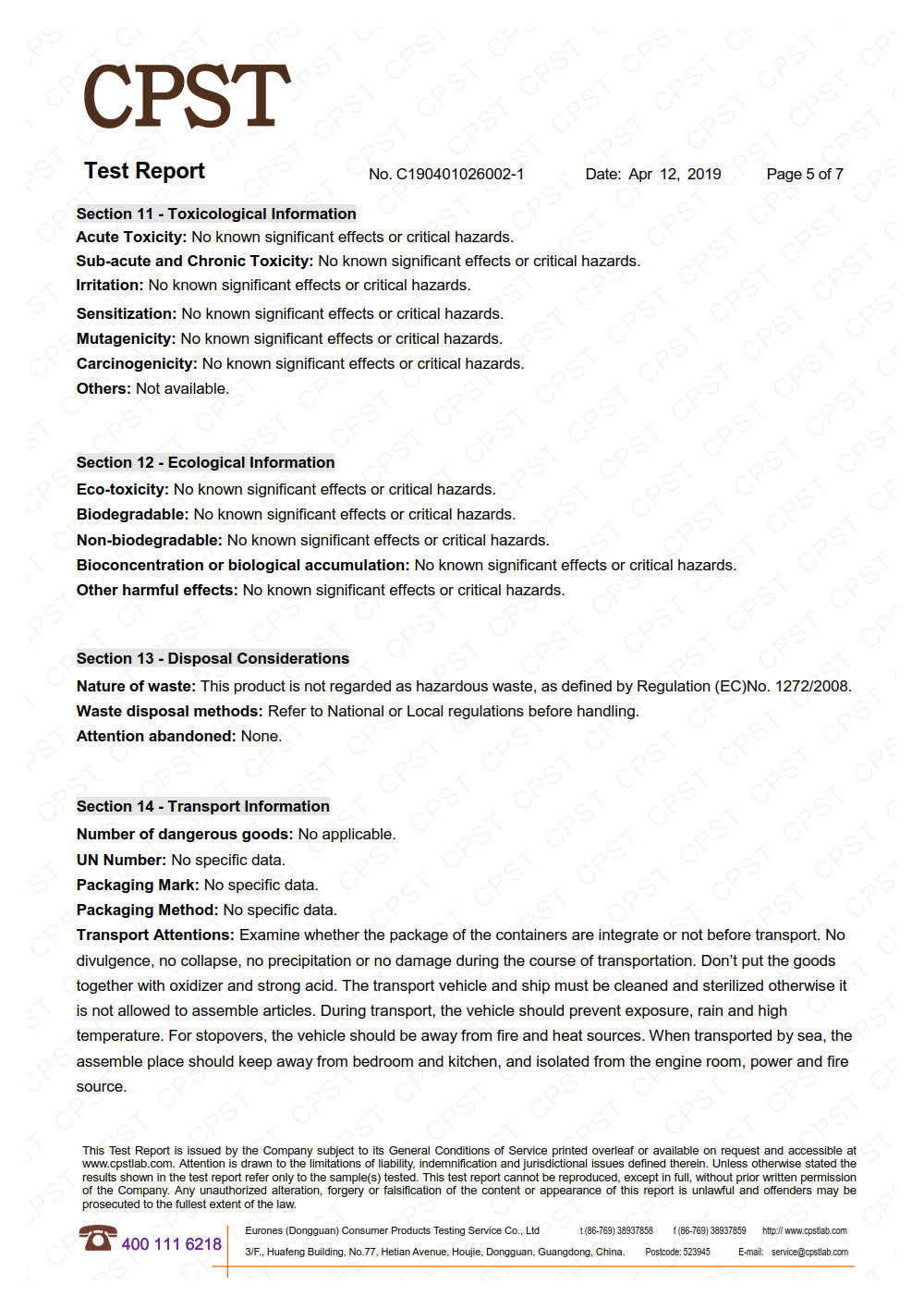 CPST

Test Report No. C190401026002-1 Date: Apr 12, 2019 Page 5 of 7

Section 11 - Toxicological Information

Acute Toxicity: No known significant effects or critical hazards.

Sub-acute and Chronic Toxicity: No known significant effects or critical hazards.

Irritation: No known significant effects or critical hazards.

Sensitization: No known significant effects or critical hazards.

Mutagenicity: No known significant effects or critical hazards.

Carcinogenicity: No known significant effects or critical hazards.

Others: Not available.

Section 12 - Ecological Information

Eco-toxicity: No known significant effects or critical hazards.

Biodegradable: No known significant effects or critical hazards.

Non-biodegradable: No known significant effects or critical hazards.

Bioconcentration or biological accumulation: No known significant effects or critical hazards.

Other harmful effects: No known significant effects or critical hazards.

Section 13 - Disposal Considerations

Nature of waste: This product is not regarded as hazardous waste, as defined by Regulation (EC)No. 1272/2008.

Waste disposal methods: Refer to National or Local regulations before handling.

Attention abandoned: None.

Section 14 - Transport Information

Number of dangerous goods: No applicable.

UN Number: No specific data.

Packaging Mark: No specific data.

Packaging Method: No specific data.

Transport Attentions: Examine whether the package of the containers are integrate or not before transport. No divulgence, no collapse, no precipitation or no damage during the course of transportation. Don't put the goods together with oxidizer and strong acid. The transport vehicle and ship must be cleaned and sterilized otherwise it is not allowed to assemble articles. During transport, the vehicle should prevent exposure, rain and high temperature. For stopovers, the vehicle should be away from fire and heat sources. When transported by sea, the assemble place should keep away from bedroom and kitchen, and isolated from the engine room, power and fire source.

This Test Report is issued by the Company subject to its General Conditions of Service printed overleaf or available on request and accessible at www.cpstlab.com. Attention is drawn to the limitations of liability, indemnification and jurisdictional issues defined therein. Unless otherwise stated the results shown in the test report refer only to the sample(s) tested. This test report cannot be reproduced, except in full, without prior written permission of the Company. Any unauthorized alteration, forgery or falsification of the content or appearance of this report is unlawful and offenders may be prosecuted to the fullest extent of the law.

400 111 6218

Eurones (Dongguan) Consumer Products Testing Service Co., Ltd t (86-769) 38937858 f (86-769) 38937859 http:// www.cpstlab.com

3/F., Huafeng Building, No.77, Hetian Avenue, Houjie, Dongguan, Guangdong, China. Postcode: 523945 E-mail: service@cpstlab.com

CPST